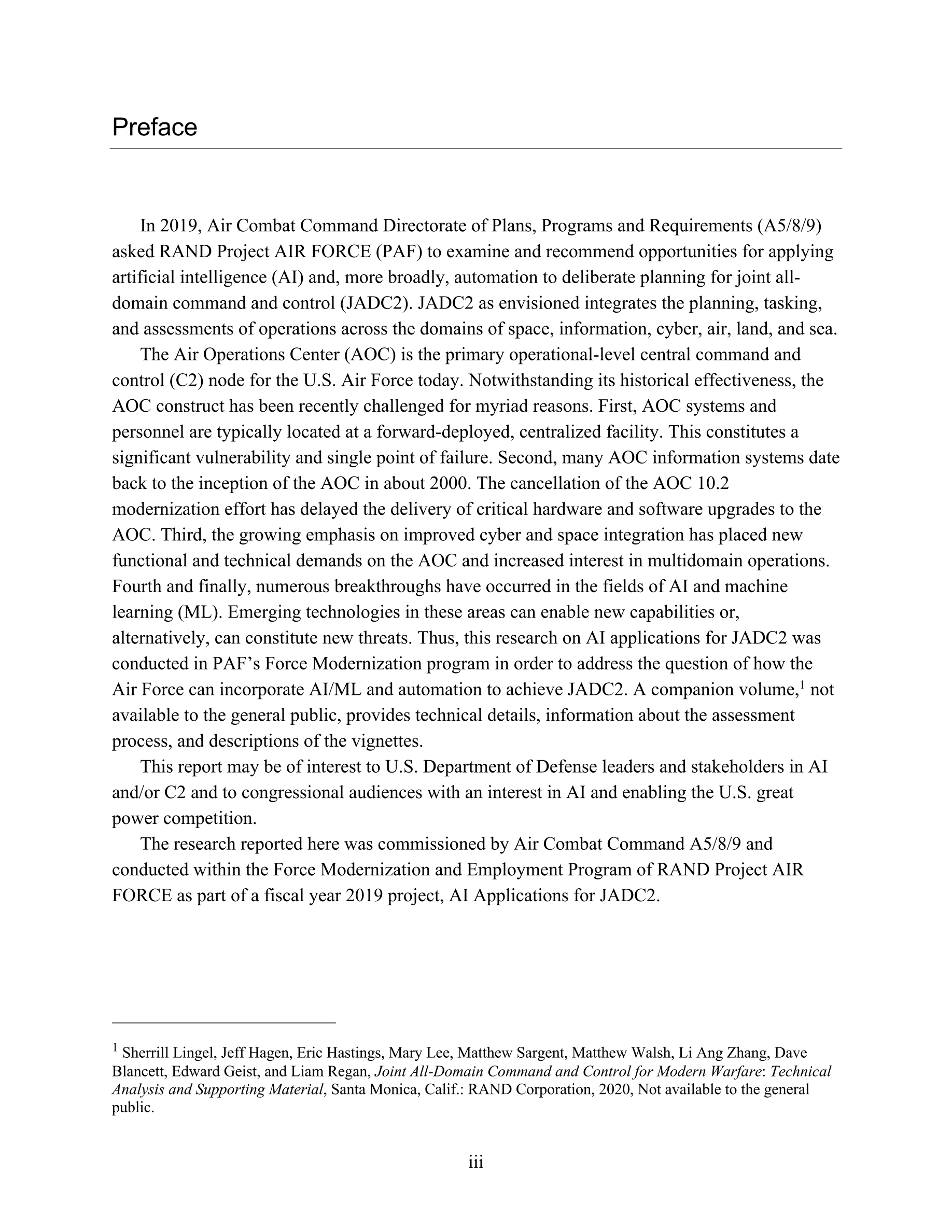 Preface

In 2019, Air Combat Command Directorate of Plans, Programs and Requirements (A5/8/9) asked RAND Project AIR FORCE (PAF) to examine and recommend opportunities for applying artificial intelligence (AI) and, more broadly, automation to deliberate planning for joint all-domain command and control (JADC2). JADC2 as envisioned integrates the planning, tasking, and assessments of operations across the domains of space, information, cyber, air, land, and sea.

The Air Operations Center (AOC) is the primary operational-level central command and control (C2) node for the U.S. Air Force today. Notwithstanding its historical effectiveness, the AOC construct has been recently challenged for myriad reasons. First, AOC systems and personnel are typically located at a forward-deployed, centralized facility. This constitutes a significant vulnerability and single point of failure. Second, many AOC information systems date back to the inception of the AOC in about 2000. The cancellation of the AOC 10.2 modernization effort has delayed the delivery of critical hardware and software upgrades to the AOC. Third, the growing emphasis on improved cyber and space integration has placed new functional and technical demands on the AOC and increased interest in multidomain operations. Fourth and finally, numerous breakthroughs have occurred in the fields of AI and machine learning (ML). Emerging technologies in these areas can enable new capabilities or, alternatively, can constitute new threats. Thus, this research on AI applications for JADC2 was conducted in PAF's Force Modernization program in order to address the question of how the Air Force can incorporate AI/ML and automation to achieve JADC2. A companion volume,$^1$ not available to the general public, provides technical details, information about the assessment process, and descriptions of the vignettes.

This report may be of interest to U.S. Department of Defense leaders and stakeholders in AI and/or C2 and to congressional audiences with an interest in AI and enabling the U.S. great power competition.

The research reported here was commissioned by Air Combat Command A5/8/9 and conducted within the Force Modernization and Employment Program of RAND Project AIR FORCE as part of a fiscal year 2019 project, AI Applications for JADC2.

$^1$ Sherrill Lingel, Jeff Hagen, Eric Hastings, Mary Lee, Matthew Sargent, Matthew Walsh, Li Ang Zhang, Dave Blancett, Edward Geist, and Liam Regan, Joint All-Domain Command and Control for Modern Warfare: Technical Analysis and Supporting Material, Santa Monica, Calif.: RAND Corporation, 2020, Not available to the general public.

iii